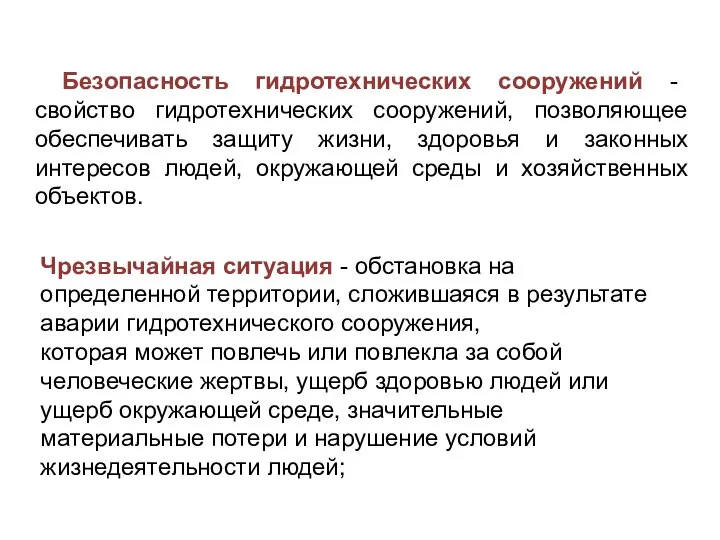 Безопасность гидротехнических сооружений - свойство гидротехнических сооружений, позволяющее обеспечивать защиту жизни, здоровья и законных интересов людей, окружающей среды и хозяйственных объектов.

Чрезвычайная ситуация - обстановка на определенной территории, сложившаяся в результате аварии гидротехнического сооружения, которая может повлечь или повлекла за собой человеческие жертвы, ущерб здоровью людей или ущерб окружающей среде, значительные материальные потери и нарушение условий жизнедеятельности людей;